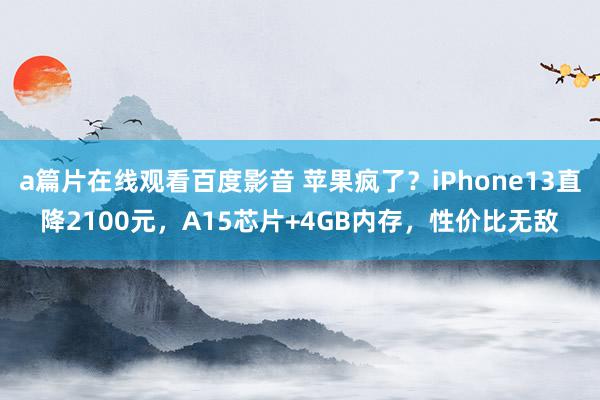 a篇片在线观看百度影音 苹果疯了？iPhone13直降2100元，A15芯片+4GB内存，性价比无敌